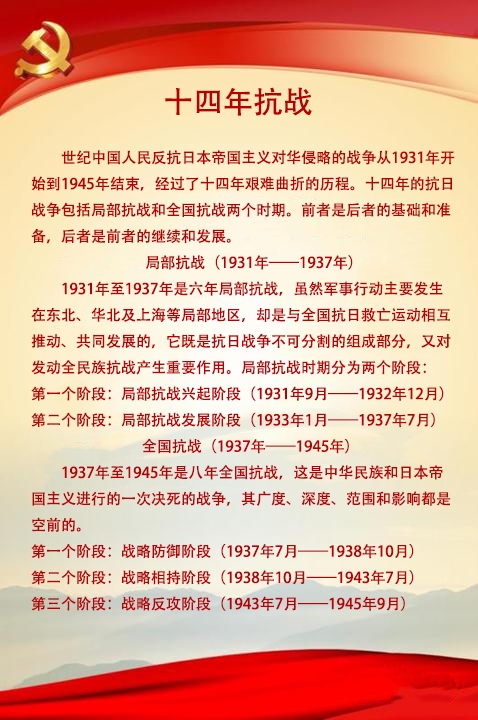 十四年抗战

世纪中国人民反抗日本帝国主义对华侵略的战争从1931年开始到1945年结束，经过了十四年艰难曲折的历程。十四年的抗日战争包括局部抗战和全国抗战两个时期。前者是后者的基础和准备，后者是前者的继续和发展。

局部抗战（1931年——1937年）

1931年至1937年是六年局部抗战，虽然军事行动主要发生在东北、华北及上海等局部地区，却是与全国抗日救亡运动相互推动、共同发展的，它既是抗日战争不可分割的组成部分，又对发动全民族抗战产生重要作用。局部抗战时期分为两个阶段：
第一个阶段：局部抗战兴起阶段（1931年9月——1932年12月）
第二个阶段：局部抗战发展阶段（1933年1月——1937年7月）

全国抗战（1937年——1945年）

1937年至1945年是八年全国抗战，这是中华民族和日本帝国主义进行的一次决死的战争，其广度、深度、范围和影响都是空前的。
第一个阶段：战略防御阶段（1937年7月——1938年10月）
第二个阶段：战略相持阶段（1938年10月——1943年7月）
第三个阶段：战略反攻阶段（1943年7月——1945年9月）